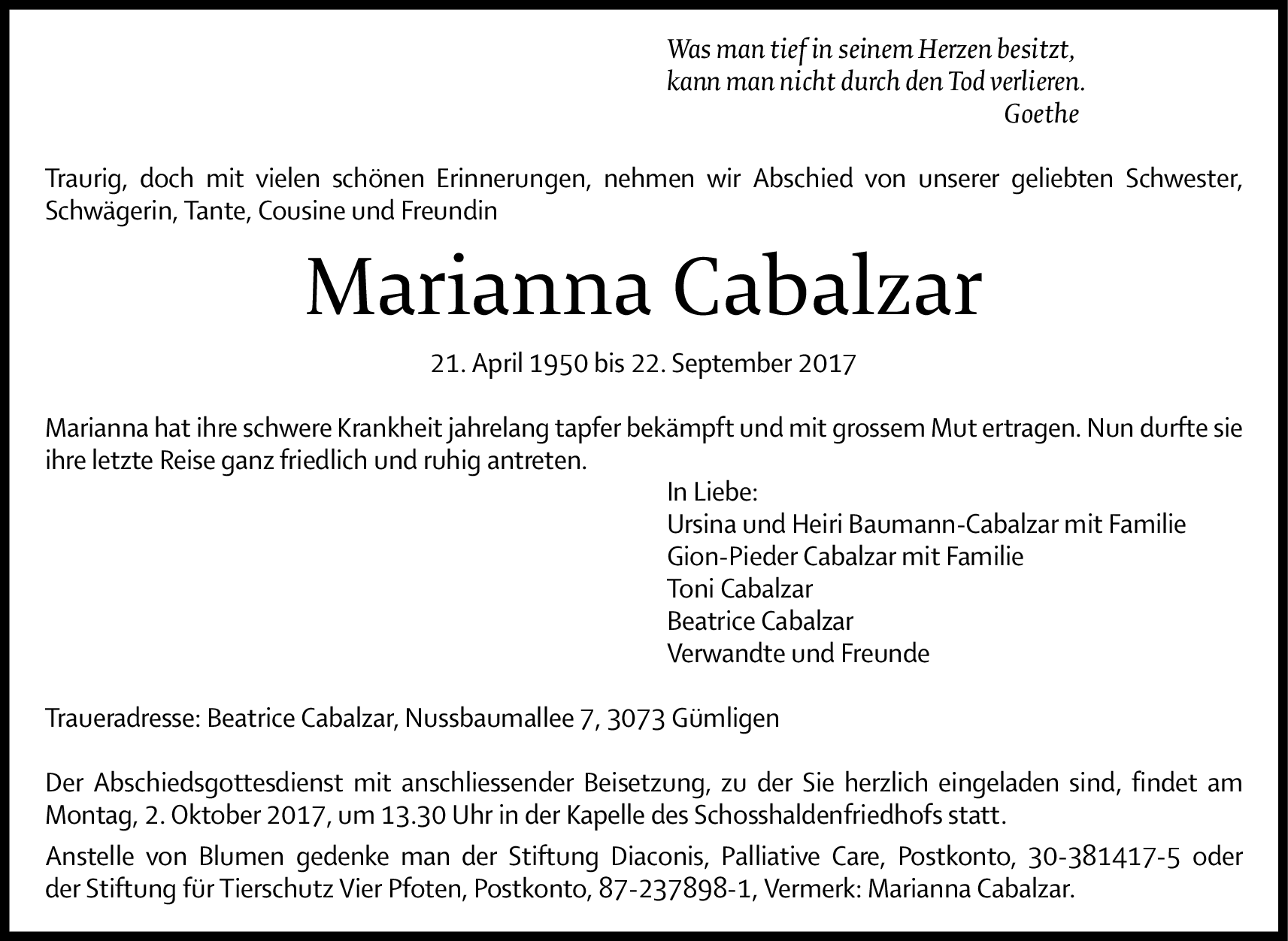 Was man tief in seinem Herzen besitzt,
kann man nicht durch den Tod verlieren.
Goethe

Traurig, doch mit vielen schönen Erinnerungen, nehmen wir Abschied von unserer geliebten Schwester, Schwägerin, Tante, Cousine und Freundin

Marianna Cabalzar

21. April 1950 bis 22. September 2017

Marianna hat ihre schwere Krankheit jahrelang tapfer bekämpft und mit grossem Mut ertragen. Nun durfte sie ihre letzte Reise ganz friedlich und ruhig antreten.

In Liebe:
Ursina und Heiri Baumann-Cabalzar mit Familie
Gion-Pieder Cabalzar mit Familie
Toni Cabalzar
Beatrice Cabalzar
Verwandte und Freunde

Traueradresse: Beatrice Cabalzar, Nussbaumallee 7, 3073 Gümligen

Der Abschiedsgottesdienst mit anschliessender Beisetzung, zu der Sie herzlich eingeladen sind, findet am Montag, 2. Oktober 2017, um 13.30 Uhr in der Kapelle des Schosshaldenfriedhofs statt.

Anstelle von Blumen gedenke man der Stiftung Diaconis, Palliative Care, Postkonto, 30-381417-5 oder der Stiftung für Tierschutz Vier Pfoten, Postkonto, 87-237898-1, Vermerk: Marianna Cabalzar.